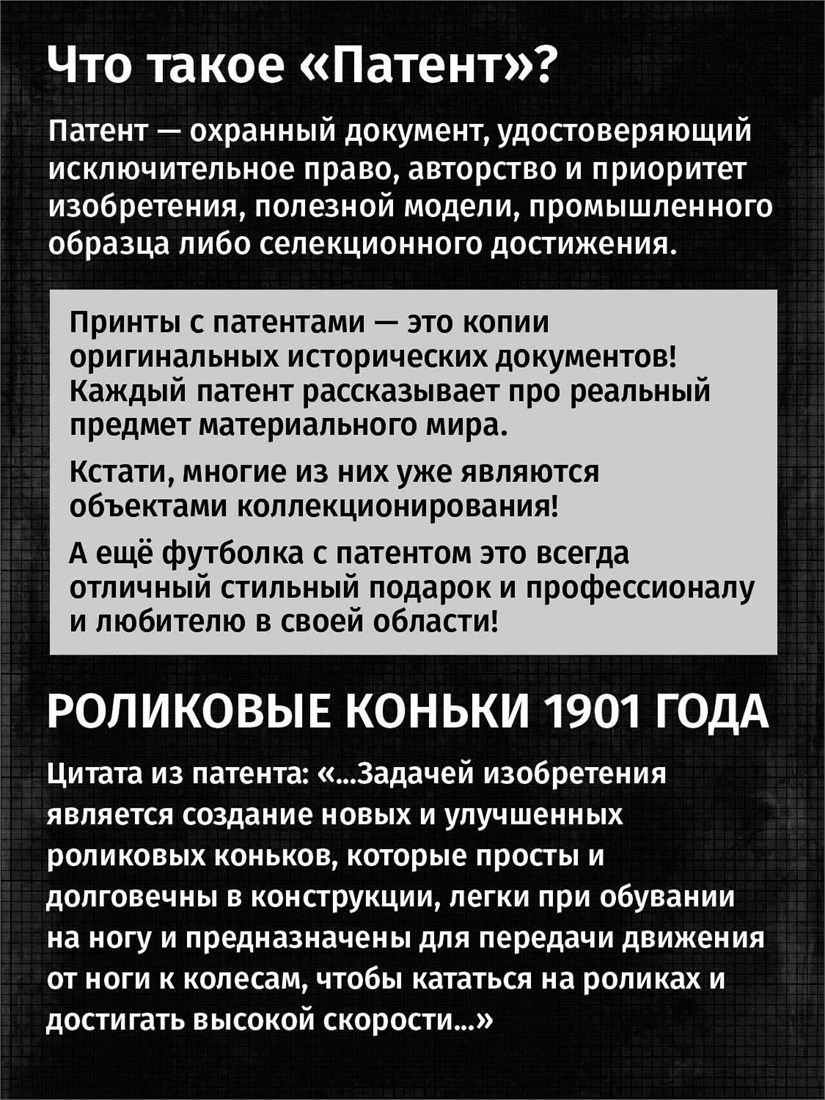 Что такое «Патент»?

Патент — охранный документ, удостоверяющий исключительное право, авторство и приоритет изобретения, полезной модели, промышленного образца либо селекционного достижения.

Принты с патентами — это копии оригинальных исторических документов! Каждый патент рассказывает про реальный предмет материального мира.

Кстати, многие из них уже являются объектами коллекционирования!

А ещё футболка с патентом это всегда отличный стильный подарок и профессионалу и любителю в своей области!

РОЛИКОВЫЕ КОНЬКИ 1901 ГОДА

Цитата из патента: «...Задачей изобретения является создание новых и улучшенных роликовых коньков, которые просты и долговечны в конструкции, легки при обувании на ногу и предназначены для передачи движения от ноги к колесам, чтобы кататься на роликах и достигать высокой скорости...»